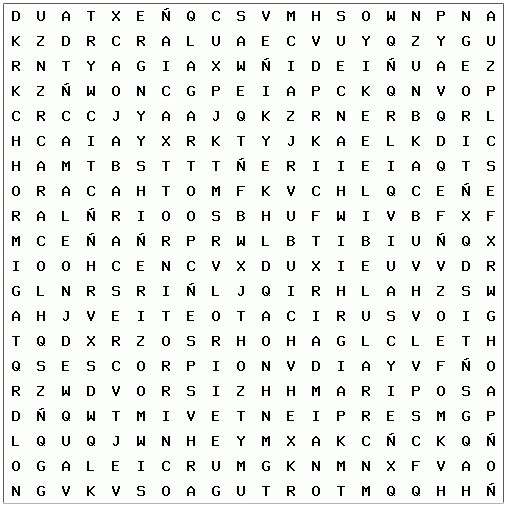 D U A T X E Ñ Q C S V M H S O W N P N A
K Z D R C R A L U A E C V U Y Q Z Y G U
R N T Y A G I A X W Ñ I D E I Ñ U A E Z
K Z Ñ W O N C G P E I A P C K Q N V O P
C R C C J Y A A J Q K Z R N E R B Q R L
H C A I A Y X R K T Y J K A E L K D I C
H A M T B S T T T Ñ E R I I E I A Q T S
O R A C A H T O M F K V C H L Q C E Ñ E
R A L Ñ R I O O S B H U F W I V B F X F
M C E Ñ A Ñ R P R W L B T I B I U Ñ Q X
I O O H C E N C V X D U X I E U V V D R
G L N R S R I Ñ L J Q I R H L A H Z S W
A H J V E I T E O T A C I R U S V O I G
T Q D X R Z O S R H O H A G L C L E T H
Q S E S C O R P I O N V D I A Y V F Ñ O
R Z W D V O R S I Z H H M A R I P O S A
D Ñ Q W T M I V E T N E I P R E S M G P
L Q U Q J W N H E Y M X A K C Ñ C K Q Ñ
O G A L E I C R U M G K N M N X F V A O
N G V K V S O A G U T R O T M Q Q H H Ñ